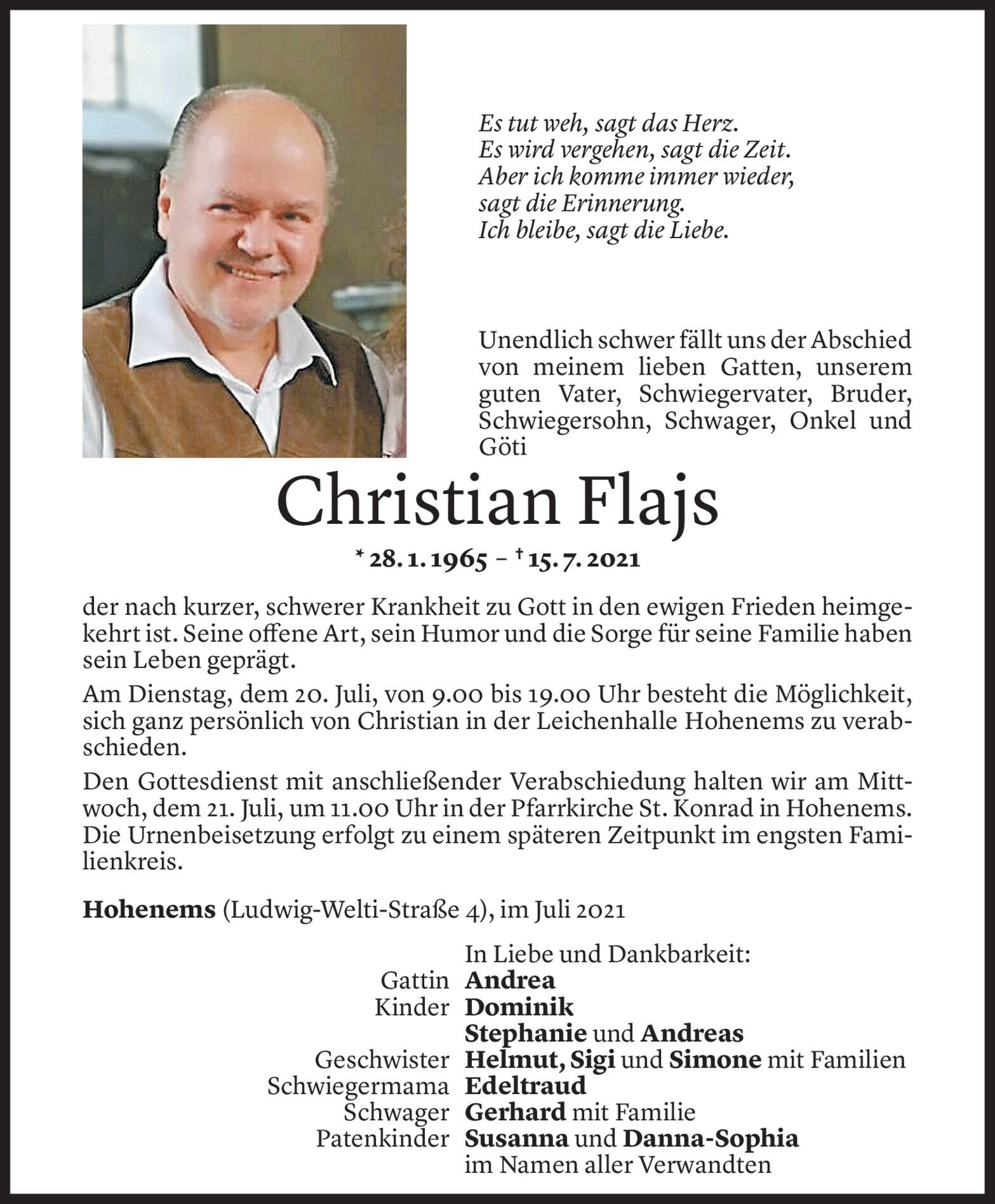 Es tut weh, sagt das Herz.
Es wird vergehen, sagt die Zeit.
Aber ich komme immer wieder, sagt die Erinnerung.
Ich bleibe, sagt die Liebe.

Unendlich schwer fällt uns der Abschied von meinem lieben Gatten, unserem guten Vater, Schwiegervater, Bruder, Schwiegersohn, Schwager, Onkel und Göti

Christian Flajs

* 28. 1. 1965 – † 15. 7. 2021

der nach kurzer, schwerer Krankheit zu Gott in den ewigen Frieden heimgekehrt ist. Seine offene Art, sein Humor und die Sorge für seine Familie haben sein Leben geprägt.

Am Dienstag, dem 20. Juli, von 9.00 bis 19.00 Uhr besteht die Möglichkeit, sich ganz persönlich von Christian in der Leichenhalle Hohenems zu verabschieden.

Den Gottesdienst mit anschließender Verabschiedung halten wir am Mittwoch, dem 21. Juli, um 11.00 Uhr in der Pfarrkirche St. Konrad in Hohenems. Die Urnenbeisetzung erfolgt zu einem späteren Zeitpunkt im engsten Familienkreis.

Hohenems (Ludwig-Welti-Straße 4), im Juli 2021

In Liebe und Dankbarkeit:
Gattin Andrea
Kinder Dominik
Stephanie und Andreas
Geschwister Helmut, Sigi und Simone mit Familien
Schwiegermama Edeltraud
Schwager Gerhard mit Familie
Patenkinder Susanna und Danna-Sophia
im Namen aller Verwandten